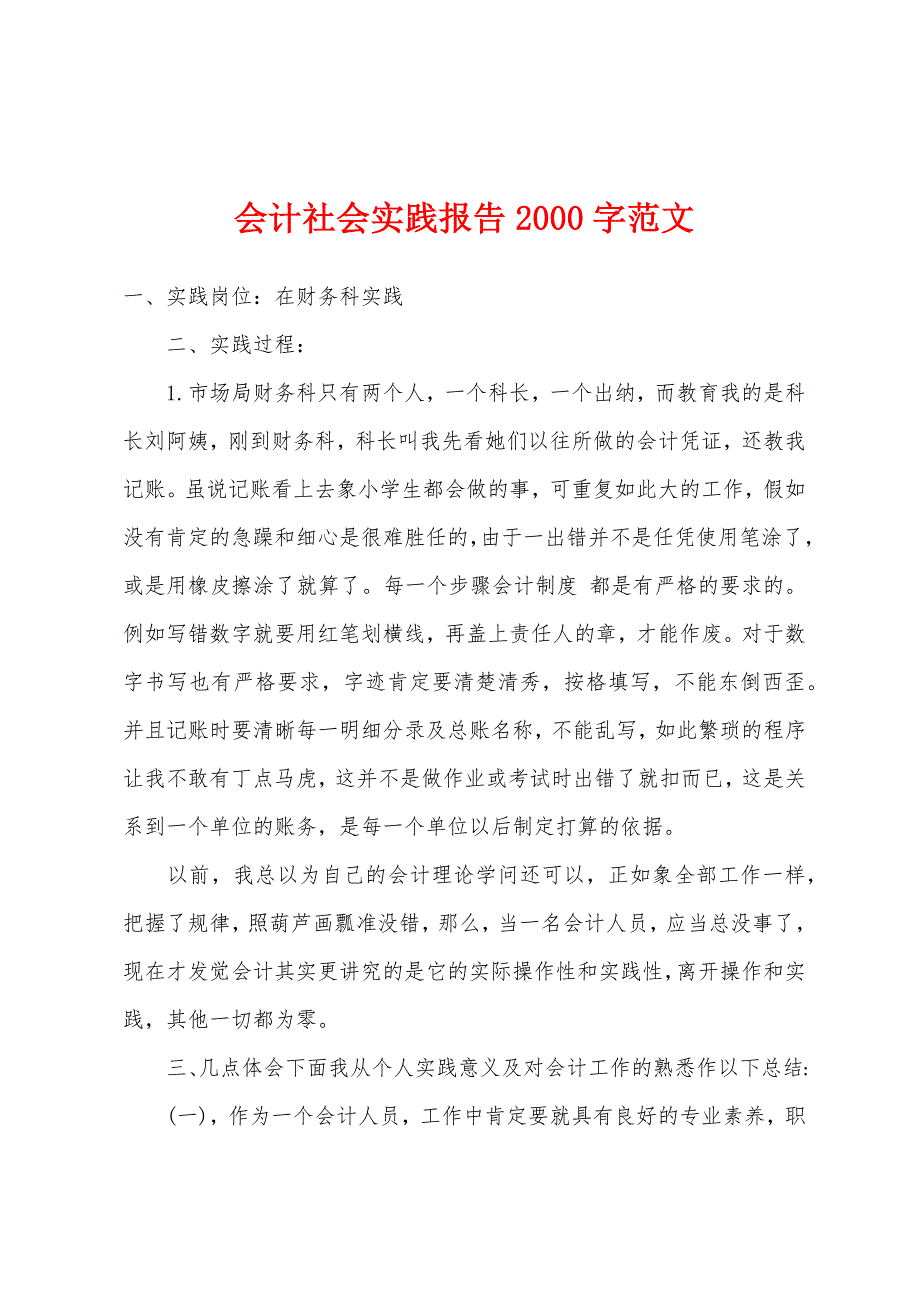 会计社会实践报告 2000 字范文

一、实践岗位：在财务科实践

二、实践过程：

1.市场局财务科只有两个人，一个科长，一个出纳，而教育我的是科长刘阿姨，刚到财务科，科长叫我先看她们以往所做的会计凭证，还教我记账。虽说记账看上去象小学生都会做的事，可重复如此大的工作，假如没有肯定的急躁和细心是很难胜任的，由于一出错并不是任凭使用笔涂了，或是用橡皮擦涂了就算了。每一个步骤会计制度 都是有严格的要求的。例如写错数字就要用红笔划横线，再盖上责任人的章，才能作废。对于数字书写也有严格要求，字迹肯定要清楚清秀，按格填写，不能东倒西歪。并且记账时要清晰每一明细分录及总账名称，不能乱写，如此繁琐的程序让我不敢有丁点马虎，这并不是做作业或考试时出错了就扣而已，这是关系到一个单位的账务，是每一个单位以后制定打算的依据。

以前，我总以为自己的会计理论学问还可以，正如象全部工作一样，把握了规律，照葫芦画瓢准没错，那么，当一名会计人员，应当总没事了，现在才发觉会计其实更讲究的是它的实际操作性和实践性，离开操作和实践，其他一切都为零。

三、几点体会下面我从个人实践意义及对会计工作的熟悉作以下总结：

(一)，作为一个会计人员，工作中肯定要就具有良好的专业素养，职